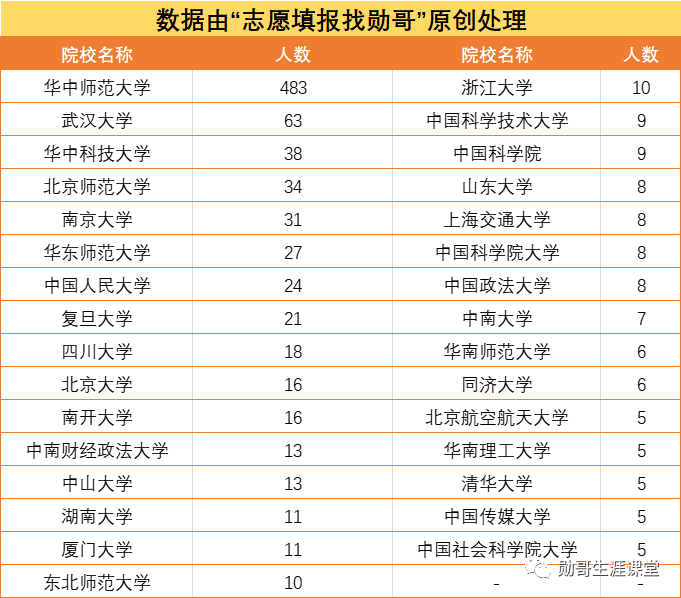 数据由“志愿填报找勋哥”原创处理

| 院校名称 | 人数 | 院校名称 | 人数 |
|---|---|---|---|
| 华中师范大学 | 483 | 浙江大学 | 10 |
| 武汉大学 | 63 | 中国科学技术大学 | 9 |
| 华中科技大学 | 38 | 中国科学院 | 9 |
| 北京师范大学 | 34 | 山东大学 | 8 |
| 南京大学 | 31 | 上海交通大学 | 8 |
| 华东师范大学 | 27 | 中国科学院大学 | 8 |
| 中国人民大学 | 24 | 中国政法大学 | 8 |
| 复旦大学 | 21 | 中南大学 | 7 |
| 四川大学 | 18 | 华南师范大学 | 6 |
| 北京大学 | 16 | 同济大学 | 6 |
| 南开大学 | 16 | 北京航空航天大学 | 5 |
| 中南财经政法大学 | 13 | 华南理工大学 | 5 |
| 中山大学 | 13 | 清华大学 | 5 |
| 湖南大学 | 11 | 中国传媒大学 | 5 |
| 厦门大学 | 11 | 中国社会科学院大学 | 5 |
| 东北师范大学 | 10 | - | - |

勋哥生涯课堂